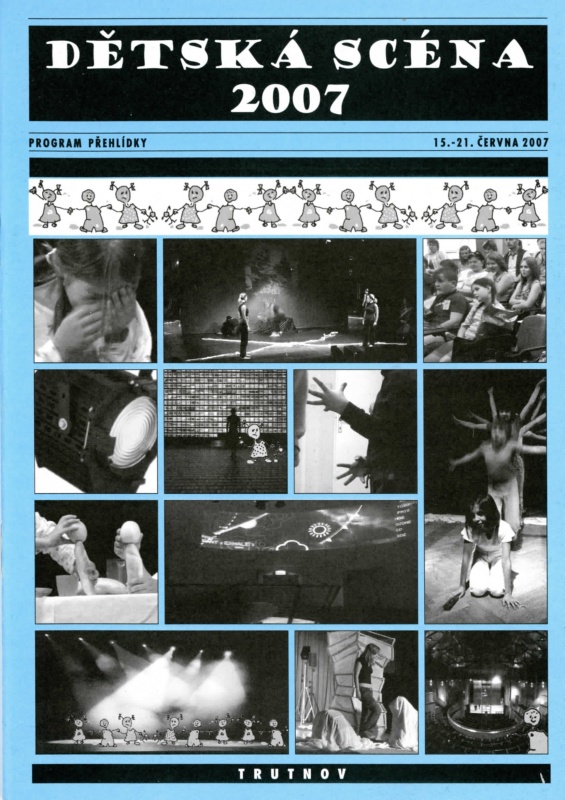 DĚTSKÁ SCÉNA
2007

PROGRAM PŘEHLÍDKY

15.-21. ČERVNA 2007

TRUTNOV